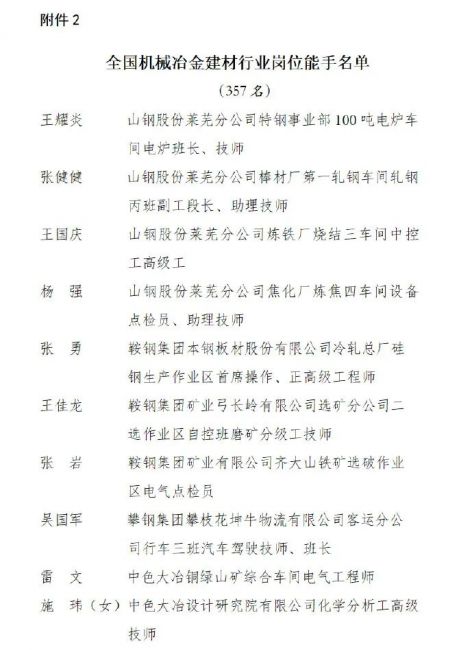 附件 2

全国机械冶金建材行业岗位能手名单
（357 名）

王耀炎　山钢股份莱芜分公司特钢事业部 100 吨电炉车间电炉班长、技师

张健健　山钢股份莱芜分公司棒材厂第一轧钢车间轧钢丙班副工段长、助理技师

王国庆　山钢股份莱芜分公司炼铁厂烧结三车间中控工高级工

杨　强　山钢股份莱芜分公司焦化厂炼焦四车间设备点检员、助理技师

张　勇　鞍钢集团本钢板材股份有限公司冷轧总厂硅钢生产作业区首席操作、正高级工程师

王佳龙　鞍钢集团矿业弓长岭有限公司选矿分公司二选作业区自控班磨矿分级工技师

张　岩　鞍钢集团矿业有限公司齐大山铁矿选破作业区电气点检员

吴国军　攀钢集团攀枝花坤牛物流有限公司客运分公司行车三班汽车驾驶技师、班长

雷　文　中色大冶铜绿山矿综合车间电气工程师

施　玮（女）中色大冶设计研究院有限公司化学分析工高级技师